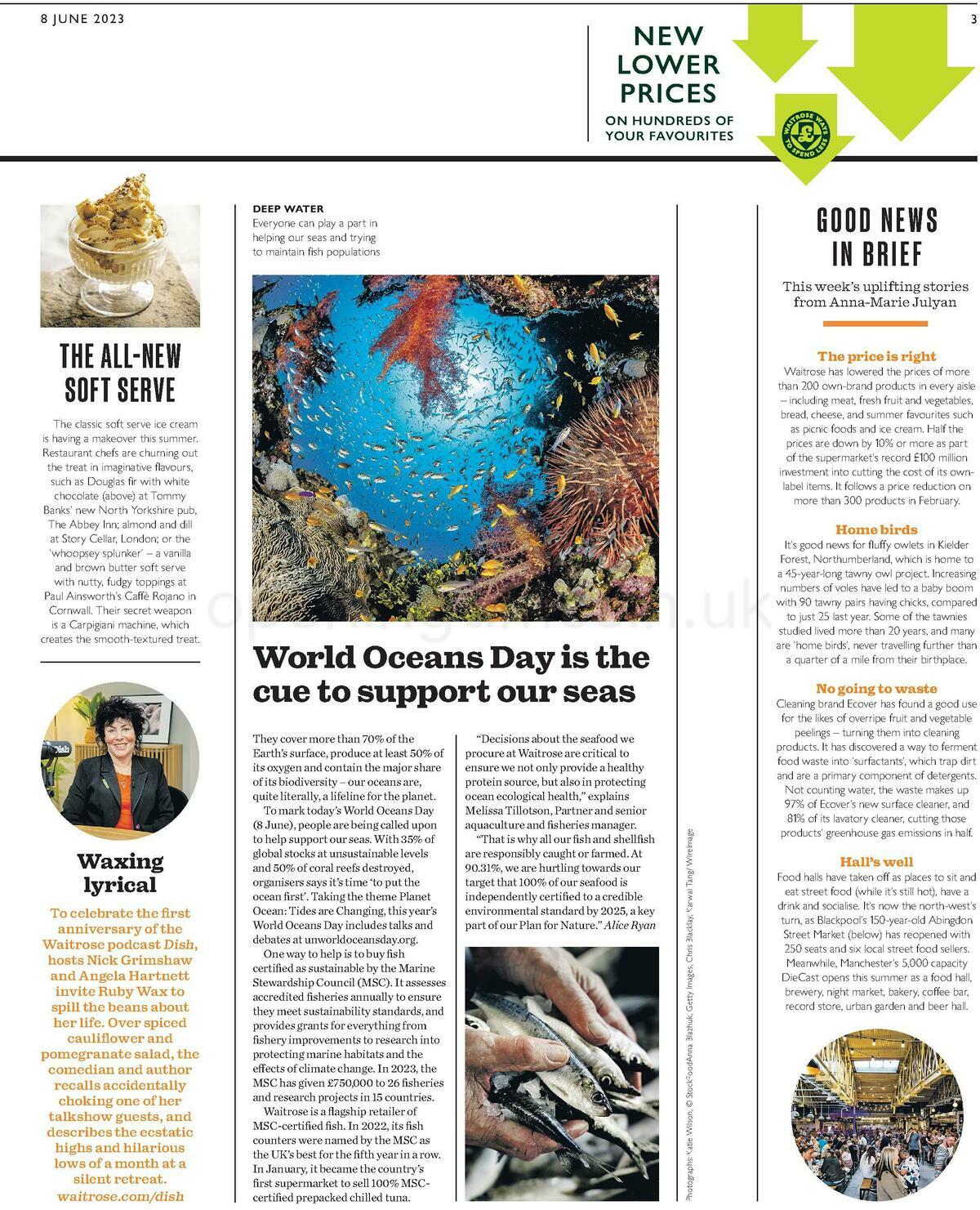 8 JUNE 2023

3

NEW LOWER PRICES
ON HUNDREDS OF YOUR FAVOURITES

WAITROSE WAYS TO SPEND LESS

THE ALL-NEW SOFT SERVE

The classic soft serve ice cream is having a makeover this summer. Restaurant chefs are churning out the treat in imaginative flavours, such as Douglas fir with white chocolate (above) at Tommy Banks' new North Yorkshire pub, The Abbey Inn; almond and dill at Story Cellar, London; or the 'whoopsey splunker' – a vanilla and brown butter soft serve with nutty, fudgy toppings at Paul Ainsworth's Caffè Rojano in Cornwall. Their secret weapon is a Carpigiani machine, which creates the smooth-textured treat.

Dish

Waxing lyrical

To celebrate the first anniversary of the Waitrose podcast Dish, hosts Nick Grimshaw and Angela Hartnett invite Ruby Wax to spill the beans about her life. Over spiced cauliflower and pomegranate salad, the comedian and author recalls accidentally choking one of her talkshow guests, and describes the ecstatic highs and hilarious lows of a month at a silent retreat.
waitrose.com/dish

DEEP WATER
Everyone can play a part in helping our seas and trying to maintain fish populations

World Oceans Day is the cue to support our seas

They cover more than 70% of the Earth's surface, produce at least 50% of its oxygen and contain the major share of its biodiversity – our oceans are, quite literally, a lifeline for the planet.

To mark today's World Oceans Day (8 June), people are being called upon to help support our seas. With 35% of global stocks at unsustainable levels and 50% of coral reefs destroyed, organisers says it's time 'to put the ocean first'. Taking the theme Planet Ocean: Tides are Changing, this year's World Oceans Day includes talks and debates at unworldoceansday.org.

One way to help is to buy fish certified as sustainable by the Marine Stewardship Council (MSC). It assesses accredited fisheries annually to ensure they meet sustainability standards, and provides grants for everything from fishery improvements to research into protecting marine habitats and the effects of climate change. In 2023, the MSC has given £750,000 to 26 fisheries and research projects in 15 countries.

Waitrose is a flagship retailer of MSC-certified fish. In 2022, its fish counters were named by the MSC as the UK's best for the fifth year in a row. In January, it became the country's first supermarket to sell 100% MSC-certified prepacked chilled tuna.

"Decisions about the seafood we procure at Waitrose are critical to ensure we not only provide a healthy protein source, but also in protecting ocean ecological health," explains Melissa Tillotson, Partner and senior aquaculture and fisheries manager.

"That is why all our fish and shellfish are responsibly caught or farmed. At 90.31%, we are hurtling towards our target that 100% of our seafood is independently certified to a credible environmental standard by 2025, a key part of our Plan for Nature." Alice Ryan

Photographs: Katie Wilson, © StockFood/Anna Blazhuk, Getty Images, Chris Blackley, Karwai Tang/ WireImage

GOOD NEWS IN BRIEF

This week's uplifting stories from Anna-Marie Julyan

The price is right
Waitrose has lowered the prices of more than 200 own-brand products in every aisle – including meat, fresh fruit and vegetables, bread, cheese, and summer favourites such as picnic foods and ice cream. Half the prices are down by 10% or more as part of the supermarket's record £100 million investment into cutting the cost of its own-label items. It follows a price reduction on more than 300 products in February.

Home birds
It's good news for fluffy owlets in Kielder Forest, Northumberland, which is home to a 45-year-long tawny owl project. Increasing numbers of voles have led to a baby boom with 90 tawny pairs having chicks, compared to just 25 last year. Some of the tawnies studied lived more than 20 years, and many are 'home birds', never travelling further than a quarter of a mile from their birthplace.

No going to waste
Cleaning brand Ecover has found a good use for the likes of overripe fruit and vegetable peelings – turning them into cleaning products. It has discovered a way to ferment food waste into 'surfactants', which trap dirt and are a primary component of detergents. Not counting water, the waste makes up 97% of Ecover's new surface cleaner, and 81% of its lavatory cleaner, cutting those products' greenhouse gas emissions in half.

Hall's well
Food halls have taken off as places to sit and eat street food (while it's still hot), have a drink and socialise. It's now the north-west's turn, as Blackpool's 150-year-old Abingdon Street Market (below) has reopened with 250 seats and six local street food sellers. Meanwhile, Manchester's 5,000 capacity DieCast opens this summer as a food hall, brewery, night market, bakery, coffee bar, record store, urban garden and beer hall.